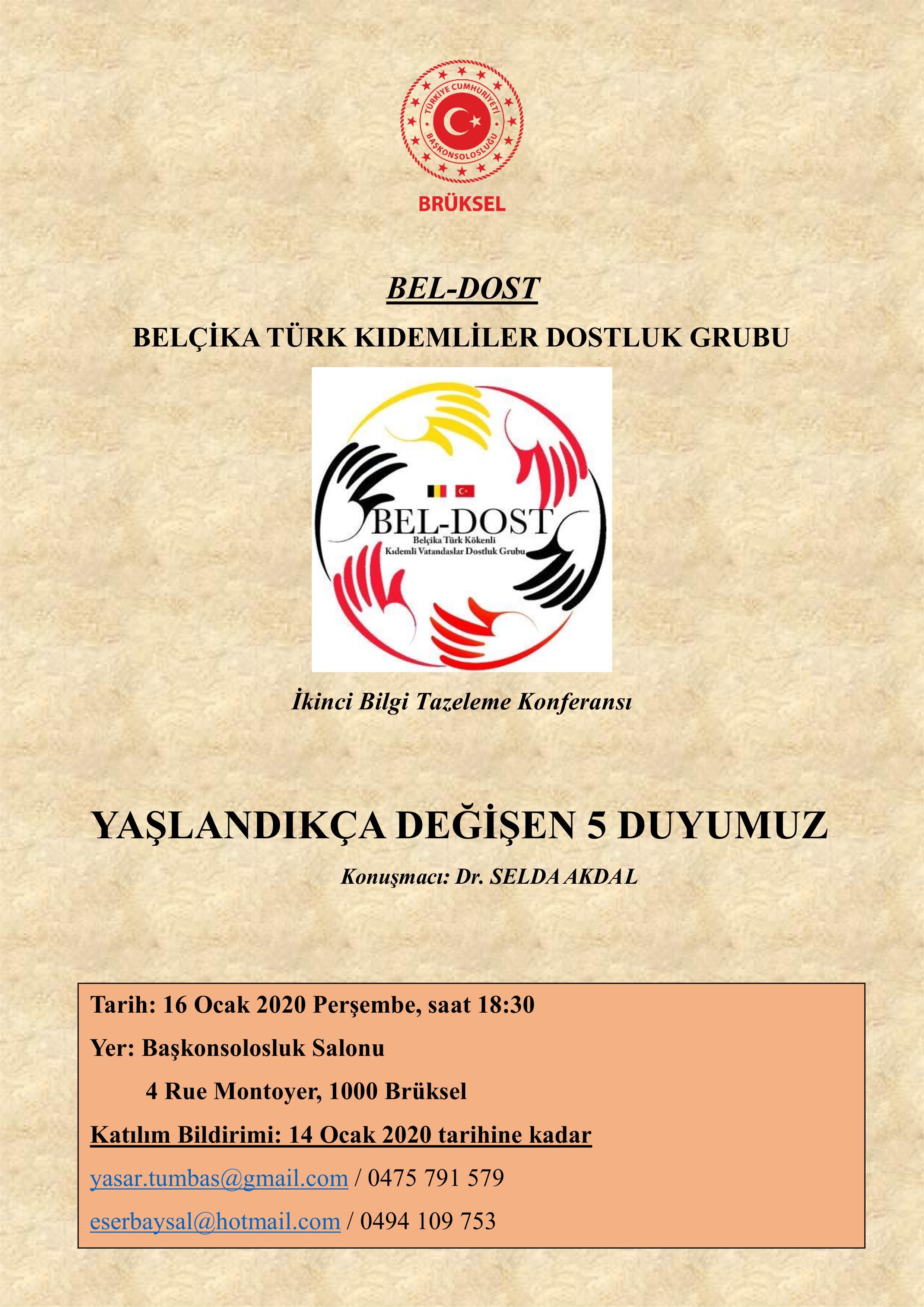 TÜRKİYE CUMHURİYETİ
BAŞKONSOLOSLUĞU
BRÜKSEL

BEL-DOST

BELÇİKA TÜRK KIDEMLİLER DOSTLUK GRUBU

BEL-DOST
Belçika Türk Kökenli
Kıdemli Vatandaslar Dostluk Grubu

İkinci Bilgi Tazeleme Konferansı

YAŞLANDIKÇA DEĞİŞEN 5 DUYUMUZ

Konuşmacı: Dr. SELDA AKDAL

Tarih: 16 Ocak 2020 Perşembe, saat 18:30

Yer: Başkonsolosluk Salonu

4 Rue Montoyer, 1000 Brüksel

Katılım Bildirimi: 14 Ocak 2020 tarihine kadar

yasar.tumbas@gmail.com / 0475 791 579

eserbaysal@hotmail.com / 0494 109 753